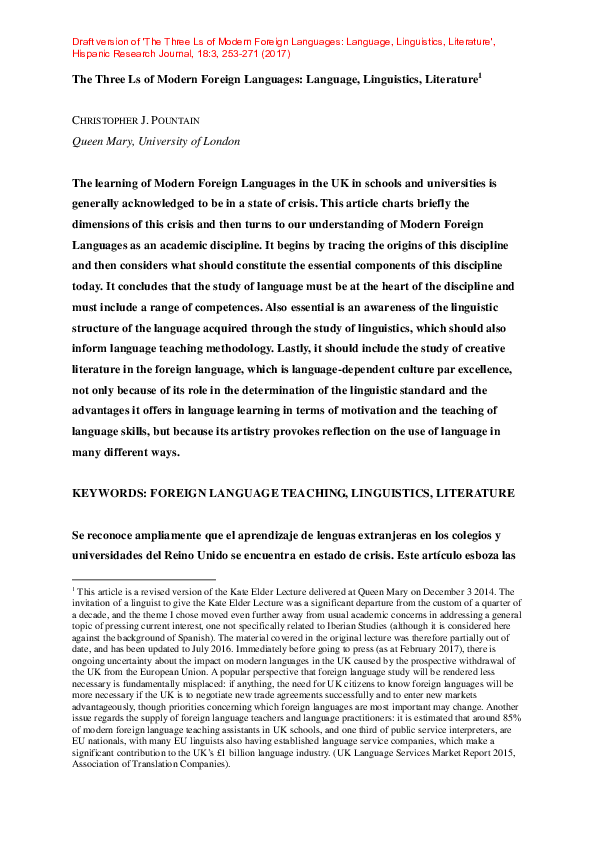 Draft version of 'The Three Ls of Modern Foreign Languages: Language, Linguistics, Literature', Hispanic Research Journal, 18:3, 253-271 (2017)

The Three Ls of Modern Foreign Languages: Language, Linguistics, Literature$^{1}$

CHRISTOPHER J. POUNTAIN

Queen Mary, University of London

The learning of Modern Foreign Languages in the UK in schools and universities is generally acknowledged to be in a state of crisis. This article charts briefly the dimensions of this crisis and then turns to our understanding of Modern Foreign Languages as an academic discipline. It begins by tracing the origins of this discipline and then considers what should constitute the essential components of this discipline today. It concludes that the study of language must be at the heart of the discipline and must include a range of competences. Also essential is an awareness of the linguistic structure of the language acquired through the study of linguistics, which should also inform language teaching methodology. Lastly, it should include the study of creative literature in the foreign language, which is language-dependent culture par excellence, not only because of its role in the determination of the linguistic standard and the advantages it offers in language learning in terms of motivation and the teaching of language skills, but because its artistry provokes reflection on the use of language in many different ways.

KEYWORDS: FOREIGN LANGUAGE TEACHING, LINGUISTICS, LITERATURE

Se reconoce ampliamente que el aprendizaje de lenguas extranjeras en los colegios y universidades del Reino Unido se encuentra en estado de crisis. Este artículo esboza las

$^{1}$ This article is a revised version of the Kate Elder Lecture delivered at Queen Mary on December 3 2014. The invitation of a linguist to give the Kate Elder Lecture was a significant departure from the custom of a quarter of a decade, and the theme I chose moved even further away from usual academic concerns in addressing a general topic of pressing current interest, one not specifically related to Iberian Studies (although it is considered here against the background of Spanish). The material covered in the original lecture was therefore partially out of date, and has been updated to July 2016. Immediately before going to press (as at February 2017), there is ongoing uncertainty about the impact on modern languages in the UK caused by the prospective withdrawal of the UK from the European Union. A popular perspective that foreign language study will be rendered less necessary is fundamentally misplaced: if anything, the need for UK citizens to know foreign languages will be more necessary if the UK is to negotiate new trade agreements successfully and to enter new markets advantageously, though priorities concerning which foreign languages are most important may change. Another issue regards the supply of foreign language teachers and language practitioners: it is estimated that around 85% of modern foreign language teaching assistants in UK schools, and one third of public service interpreters, are EU nationals, with many EU linguists also having established language service companies, which make a significant contribution to the UK's £1 billion language industry. (UK Language Services Market Report 2015, Association of Translation Companies).